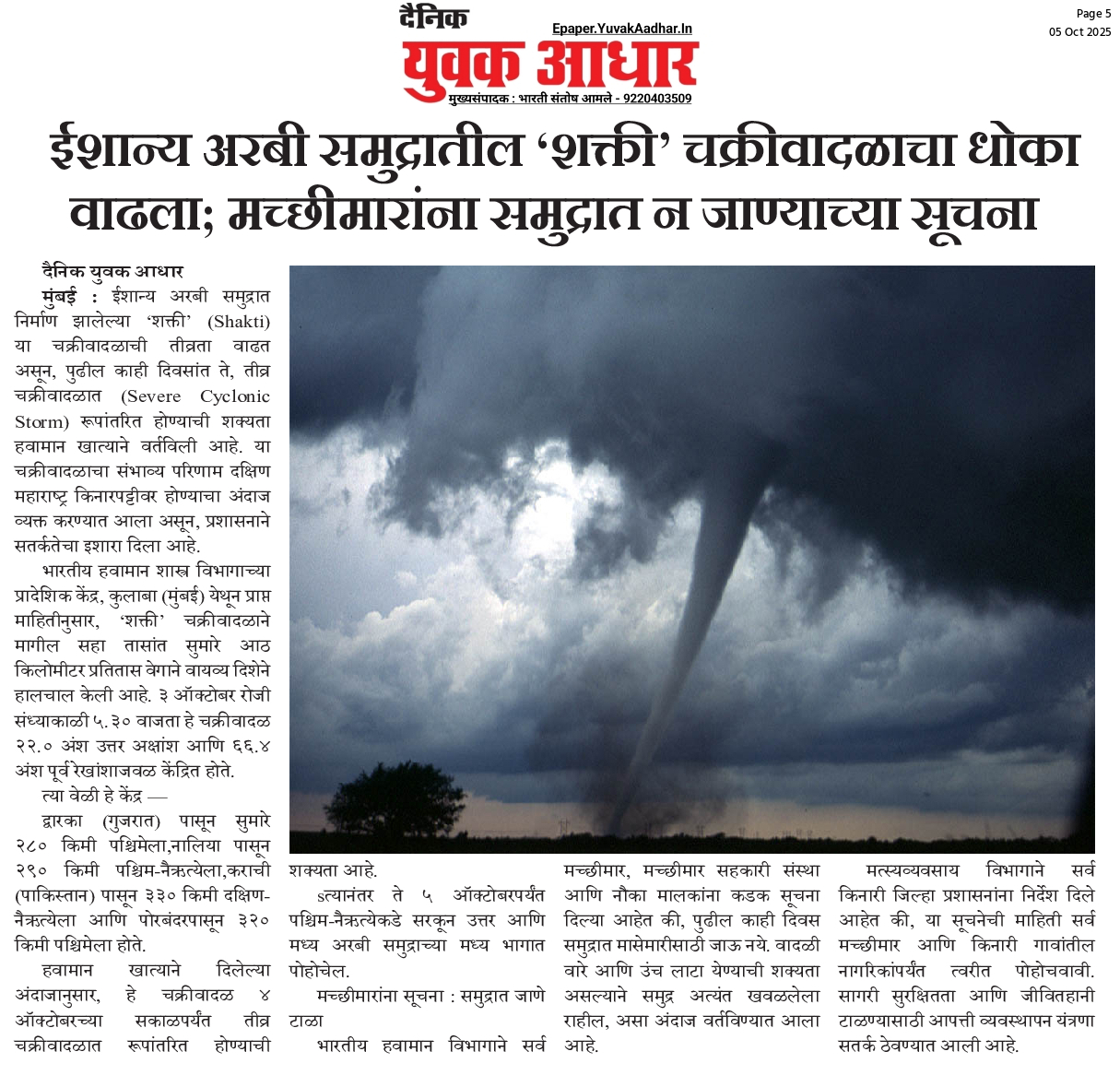 दैनिक
युवक आधार
Epaper.YuvakAadhar.In
मुख्यसंपादक : भारती संतोष आमले - 9220403509

Page 5
05 Oct 2025

ईशान्य अरबी समुद्रातील 'शक्ती' चक्रीवादळाचा धोका वाढला; मच्छीमारांना समुद्रात न जाण्याच्या सूचना

दैनिक युवक आधार

मुंबई : ईशान्य अरबी समुद्रात निर्माण झालेल्या 'शक्ती' (Shakti) या चक्रीवादळाची तीव्रता वाढत असून, पुढील काही दिवसांत ते, तीव्र चक्रीवादळात (Severe Cyclonic Storm) रूपांतरित होण्याची शक्यता हवामान खात्याने वर्तविली आहे. या चक्रीवादळाचा संभाव्य परिणाम दक्षिण महाराष्ट्र किनारपट्टीवर होण्याचा अंदाज व्यक्त करण्यात आला असून, प्रशासनाने सतर्कतेचा इशारा दिला आहे.

भारतीय हवामान शास्त्र विभागाच्या प्रादेशिक केंद्र, कुलाबा (मुंबई) येथून प्राप्त माहितीनुसार, 'शक्ती' चक्रीवादळाने मागील सहा तासांत सुमारे आठ किलोमीटर प्रतितास वेगाने वायव्य दिशेने हालचाल केली आहे. ३ ऑक्टोबर रोजी संध्याकाळी ५.३० वाजता हे चक्रीवादळ २२.० अंश उत्तर अक्षांश आणि ६६.४ अंश पूर्व रेखांशाजवळ केंद्रित होते.

त्या वेळी हे केंद्र —

द्वारका (गुजरात) पासून सुमारे २८० किमी पश्चिमेला,नालिया पासून २९० किमी पश्चिम-नैऋत्येला,कराची (पाकिस्तान) पासून ३३० किमी दक्षिण-नैऋत्येला आणि पोरबंदरपासून ३२० किमी पश्चिमेला होते.

हवामान खात्याने दिलेल्या अंदाजानुसार, हे चक्रीवादळ ४ ऑक्टोबरच्या सकाळपर्यंत तीव्र चक्रीवादळात रूपांतरित होण्याची शक्यता आहे.

sत्यानंतर ते ५ ऑक्टोबरपर्यंत पश्चिम-नैऋत्येकडे सरकून उत्तर आणि मध्य अरबी समुद्राच्या मध्य भागात पोहोचेल.

मच्छीमारांना सूचना : समुद्रात जाणे टाळा

भारतीय हवामान विभागाने सर्व मच्छीमार, मच्छीमार सहकारी संस्था आणि नौका मालकांना कडक सूचना दिल्या आहेत की, पुढील काही दिवस समुद्रात मासेमारीसाठी जाऊ नये. वादळी वारे आणि उंच लाटा येण्याची शक्यता असल्याने समुद्र अत्यंत खवळलेला राहील, असा अंदाज वर्तविण्यात आला आहे.

मत्स्यव्यवसाय विभागाने सर्व किनारी जिल्हा प्रशासनांना निर्देश दिले आहेत की, या सूचनेची माहिती सर्व मच्छीमार आणि किनारी गावांतील नागरिकांपर्यंत त्वरीत पोहोचवावी. सागरी सुरक्षितता आणि जीवितहानी टाळण्यासाठी आपत्ती व्यवस्थापन यंत्रणा सतर्क ठेवण्यात आली आहे.